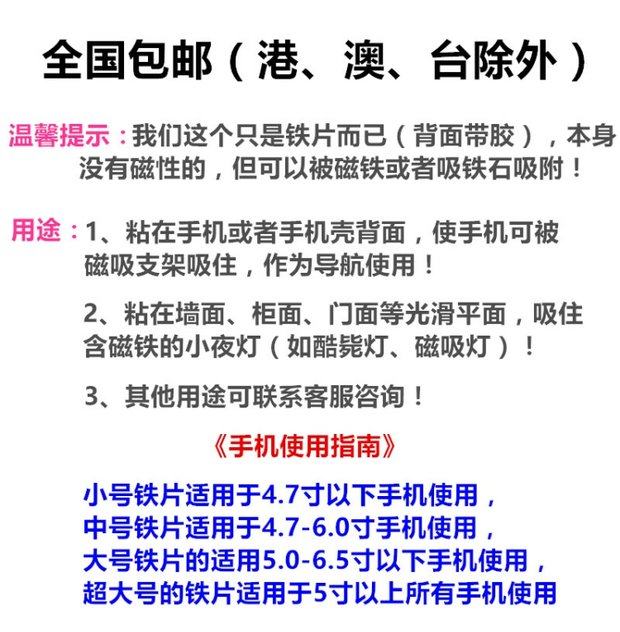 全国包邮（港、澳、台除外）

温馨提示：我们这个只是铁片而已（背面带胶），本身没有磁性的，但可以被磁铁或者吸铁石吸附！

用途：1、粘在手机或者手机壳背面，使手机可被磁吸支架吸住，作为导航使用！

2、粘在墙面、柜面、门面等光滑平面，吸住含磁铁的小夜灯（如酷毙灯、磁吸灯）！

3、其他用途可联系客服咨询！

《手机使用指南》

小号铁片适用于4.7寸以下手机使用，
中号铁片适用于4.7-6.0寸手机使用，
大号铁片的适用5.0-6.5寸以下手机使用，
超大号的铁片适用于5寸以上所有手机使用